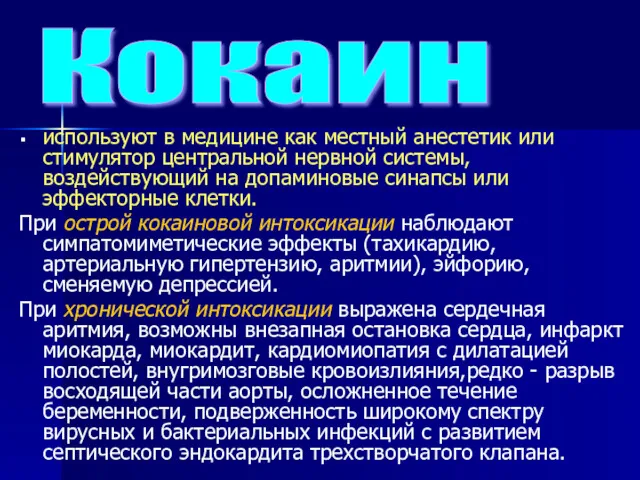 Кокаин

▪ используют в медицине как местный анестетик или стимулятор центральной нервной системы, воздействующий на допаминовые синапсы или эффекторные клетки.

При острой кокаиновой интоксикации наблюдают симпатомиметические эффекты (тахикардию, артериальную гипертензию, аритмии), эйфорию, сменяемую депрессией.

При хронической интоксикации выражена сердечная аритмия, возможны внезапная остановка сердца, инфаркт миокарда, миокардит, кардиомиопатия с дилатацией полостей, внугримозговые кровоизлияния,редко - разрыв восходящей части аорты, осложненное течение беременности, подверженность широкому спектру вирусных и бактериальных инфекций с развитием септического эндокардита трехстворчатого клапана.